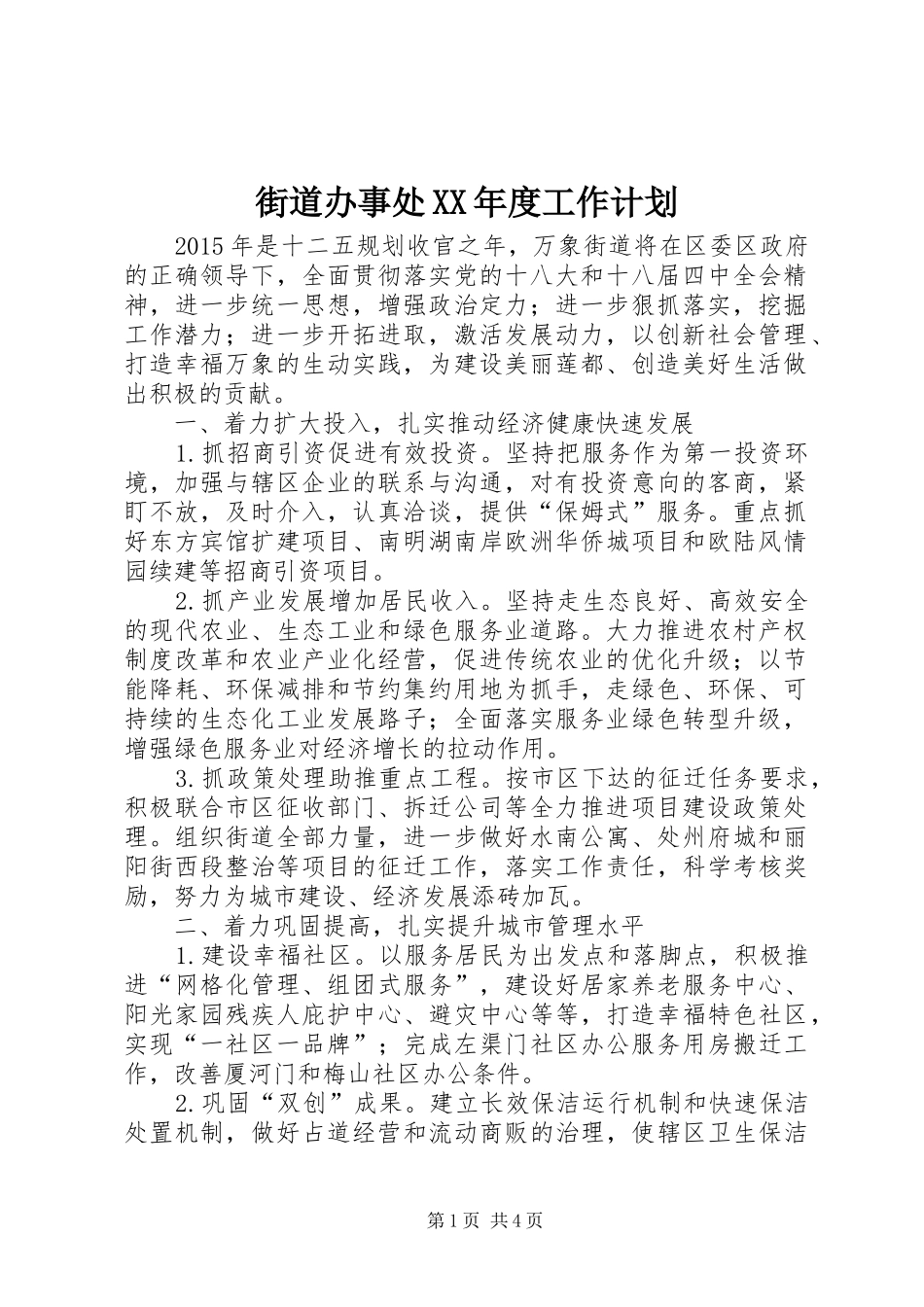 街道办事处XX年度工作计划

2015年是十二五规划收官之年，万象街道将在区委区政府的正确领导下，全面贯彻落实党的十八大和十八届四中全会精神，进一步统一思想，增强政治定力；进一步狠抓落实，挖掘工作潜力；进一步开拓进取，激活发展动力，以创新社会管理、打造幸福万象的生动实践，为建设美丽莲都、创造美好生活做出积极的贡献。

一、着力扩大投入，扎实推动经济健康快速发展

1.抓招商引资促进有效投资。坚持把服务作为第一投资环境，加强与辖区企业的联系与沟通，对有投资意向的客商，紧盯不放，及时介入，认真洽谈，提供“保姆式”服务。重点抓好东方宾馆扩建项目、南明湖南岸欧洲华侨城项目和欧陆风情园续建等招商引资项目。

2.抓产业发展增加居民收入。坚持走生态良好、高效安全的现代农业、生态工业和绿色服务业道路。大力推进农村产权制度改革和农业产业化经营，促进传统农业的优化升级；以节能降耗、环保减排和节约集约用地为抓手，走绿色、环保、可持续的生态化工业发展路子；全面落实服务业绿色转型升级，增强绿色服务业对经济增长的拉动作用。

3.抓政策处理助推重点工程。按市区下达的征迁任务要求，积极联合市区征收部门、拆迁公司等全力推进项目建设政策处理。组织街道全部力量，进一步做好水南公寓、处州府城和丽阳街西段整治等项目的征迁工作，落实工作责任，科学考核奖励，努力为城市建设、经济发展添砖加瓦。

二、着力巩固提高，扎实提升城市管理水平

1.建设幸福社区。以服务居民为出发点和落脚点，积极推进“网格化管理、组团式服务”，建设好居家养老服务中心、阳光家园残疾人庇护中心、避灾中心等等，打造幸福特色社区，实现“一社区一品牌”；完成左渠门社区办公服务用房搬迁工作，改善厦河门和梅山社区办公条件。

2.巩固“双创”成果。建立长效保洁运行机制和快速保洁处置机制，做好占道经营和流动商贩的治理，使辖区卫生保洁

第1页 共4页